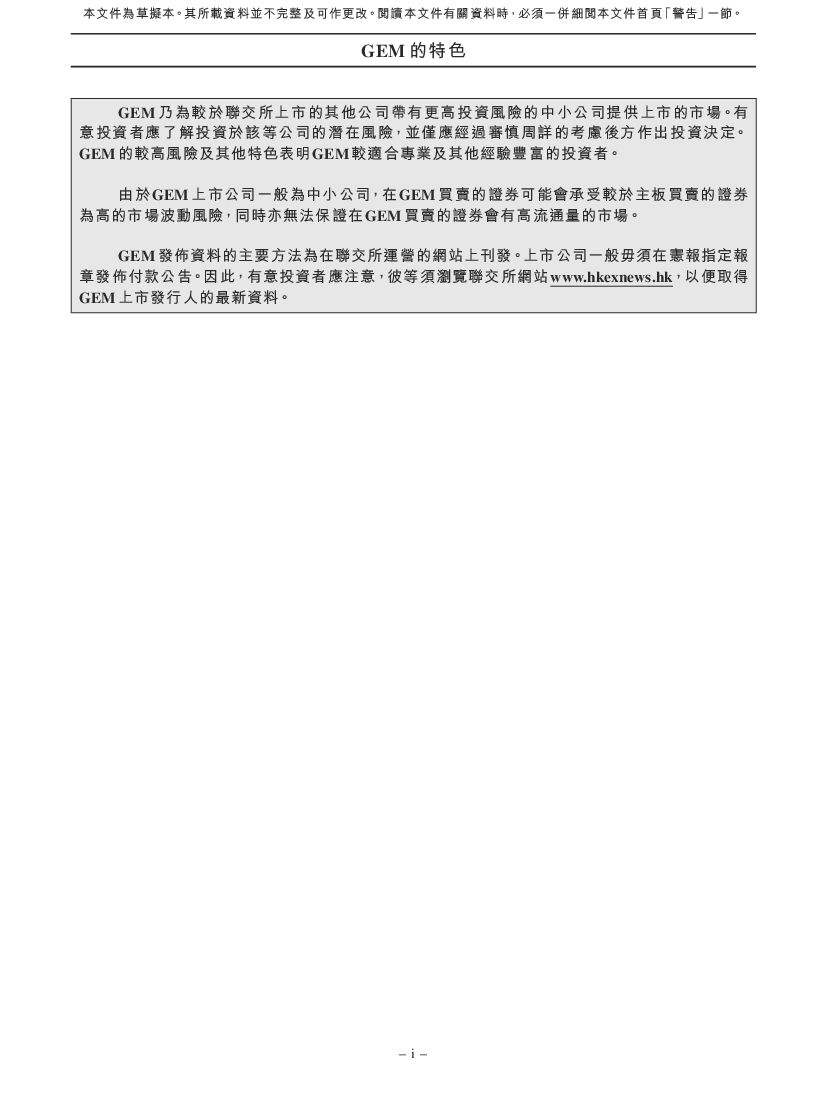 本文件為草擬本。其所載資料並不完整及可作更改。閱讀本文件有關資料時,必須一併細閱本文件首頁「警告」一節。

GEM的特色

GEM乃為較於聯交所上市的其他公司帶有更高投資風險的中小公司提供上市的市場。有意投資者應了解投資於該等公司的潛在風險,並僅應經過審慎周詳的考慮後方作出投資決定。GEM的較高風險及其他特色表明GEM較適合專業及其他經驗豐富的投資者。

由於GEM上市公司一般為中小公司,在GEM買賣的證券可能會承受較於主板買賣的證券為高的市場波動風險,同時亦無法保證在GEM買賣的證券會有高流通量的市場。

GEM發佈資料的主要方法為在聯交所運營的網站上刊發。上市公司一般毋須在憲報指定報章發佈付款公告。因此,有意投資者應注意,彼等須瀏覽聯交所網站www.hkexnews.hk,以便取得GEM上市發行人的最新資料。

– i –